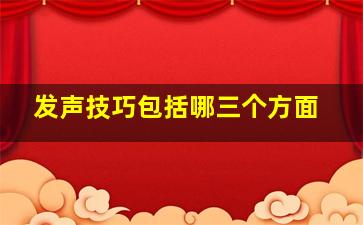 发声技巧包括哪三个方面